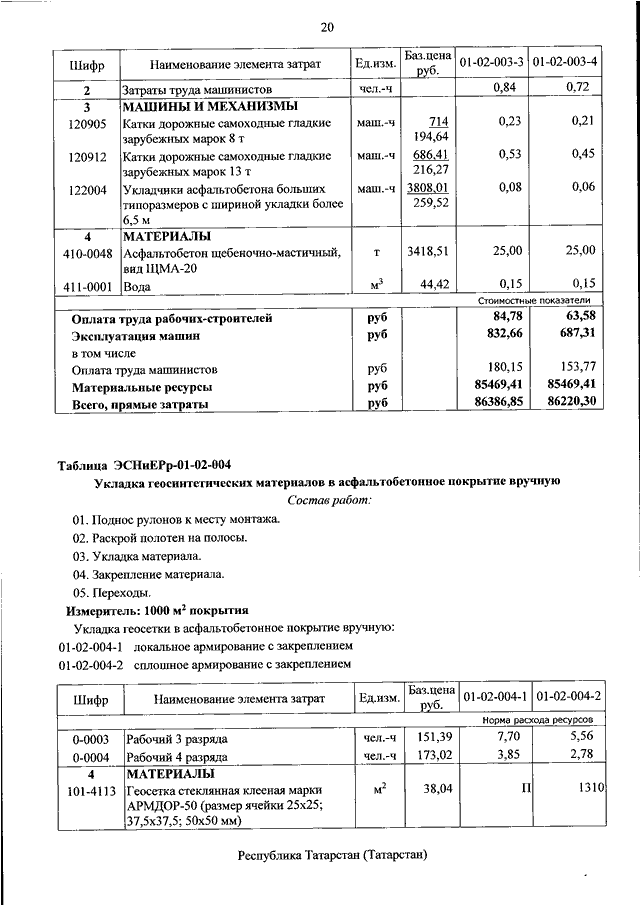 20

| Шифр | Наименование элемента затрат | Ед.изм. | Баз.цена руб. | 01-02-003-3 | 01-02-003-4 |
|---|---|---|---|---|---|
| 2 | Затраты труда машинистов | чел.-ч | | 0,84 | 0,72 |
| 3 | МАШИНЫ И МЕХАНИЗМЫ | | | | |
| 120905 | Катки дорожные самоходные гладкие зарубежных марок 8 т | маш.-ч | 714 194,64 | 0,23 | 0,21 |
| 120912 | Катки дорожные самоходные гладкие зарубежных марок 13 т | маш.-ч | 686,41 216,27 | 0,53 | 0,45 |
| 122004 | Укладчики асфальтобетона больших типоразмеров с шириной укладки более 6,5 м | маш.-ч | 3808,01 259,52 | 0,08 | 0,06 |
| 4 | МАТЕРИАЛЫ | | | | |
| 410-0048 | Асфальтобетон щебеночно-мастичный, вид ЩМА-20 | т | 3418,51 | 25,00 | 25,00 |
| 411-0001 | Вода | м$^3$ | 44,42 | 0,15 | 0,15 |
| | | | | Стоимостные показатели | |
| | Оплата труда рабочих-строителей | руб | | 84,78 | 63,58 |
| | Эксплуатация машин | руб | | 832,66 | 687,31 |
| | в том числе | | | | |
| | Оплата труда машинистов | руб | | 180,15 | 153,77 |
| | Материальные ресурсы | руб | | 85469,41 | 85469,41 |
| | Всего, прямые затраты | руб | | 86386,85 | 86220,30 |

Таблица ЭСНиЕРр-01-02-004

Укладка геосинтетических материалов в асфальтобетонное покрытие вручную

Состав работ:

01. Поднос рулонов к месту монтажа.
02. Раскрой полотен на полосы.
03. Укладка материала.
04. Закрепление материала.
05. Переходы.

Измеритель: 1000 м$^2$ покрытия

Укладка геосетки в асфальтобетонное покрытие вручную:
01-02-004-1 локальное армирование с закреплением
01-02-004-2 сплошное армирование с закреплением

| Шифр | Наименование элемента затрат | Ед.изм. | Баз.цена руб. | 01-02-004-1 | 01-02-004-2 |
|---|---|---|---|---|---|
| | | | | Норма расхода ресурсов | |
| 0-0003 | Рабочий 3 разряда | чел.-ч | 151,39 | 7,70 | 5,56 |
| 0-0004 | Рабочий 4 разряда | чел.-ч | 173,02 | 3,85 | 2,78 |
| 4 | МАТЕРИАЛЫ | | | | |
| 101-4113 | Геосетка стеклянная клееная марки АРМДОР-50 (размер ячейки 25х25; 37,5х37,5; 50х50 мм) | м$^2$ | 38,04 | П | 1310 |

Республика Татарстан (Татарстан)